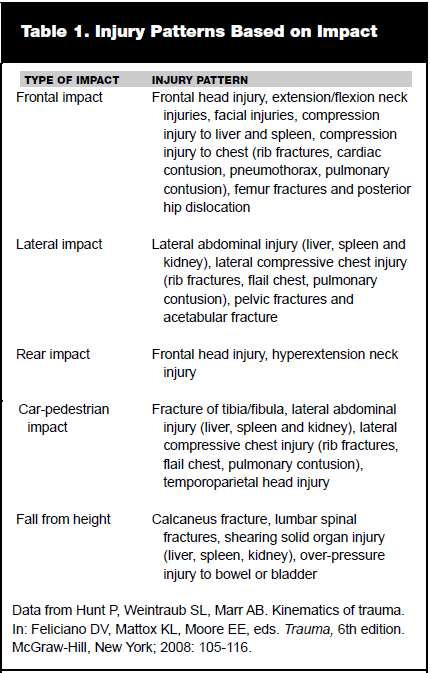 Table 1. Injury Patterns Based on Impact

| TYPE OF IMPACT | INJURY PATTERN |
|---|---|
| Frontal impact | Frontal head injury, extension/flexion neck injuries, facial injuries, compression injury to liver and spleen, compression injury to chest (rib fractures, cardiac contusion, pneumothorax, pulmonary contusion), femur fractures and posterior hip dislocation |
| Lateral impact | Lateral abdominal injury (liver, spleen and kidney), lateral compressive chest injury (rib fractures, flail chest, pulmonary contusion), pelvic fractures and acetabular fracture |
| Rear impact | Frontal head injury, hyperextension neck injury |
| Car-pedestrian impact | Fracture of tibia/fibula, lateral abdominal injury (liver, spleen and kidney), lateral compressive chest injury (rib fractures, flail chest, pulmonary contusion), temporoparietal head injury |
| Fall from height | Calcaneus fracture, lumbar spinal fractures, shearing solid organ injury (liver, spleen, kidney), over-pressure injury to bowel or bladder |

Data from Hunt P, Weintraub SL, Marr AB. Kinematics of trauma. In: Feliciano DV, Mattox KL, Moore EE, eds. Trauma, 6th edition. McGraw-Hill, New York; 2008: 105-116.